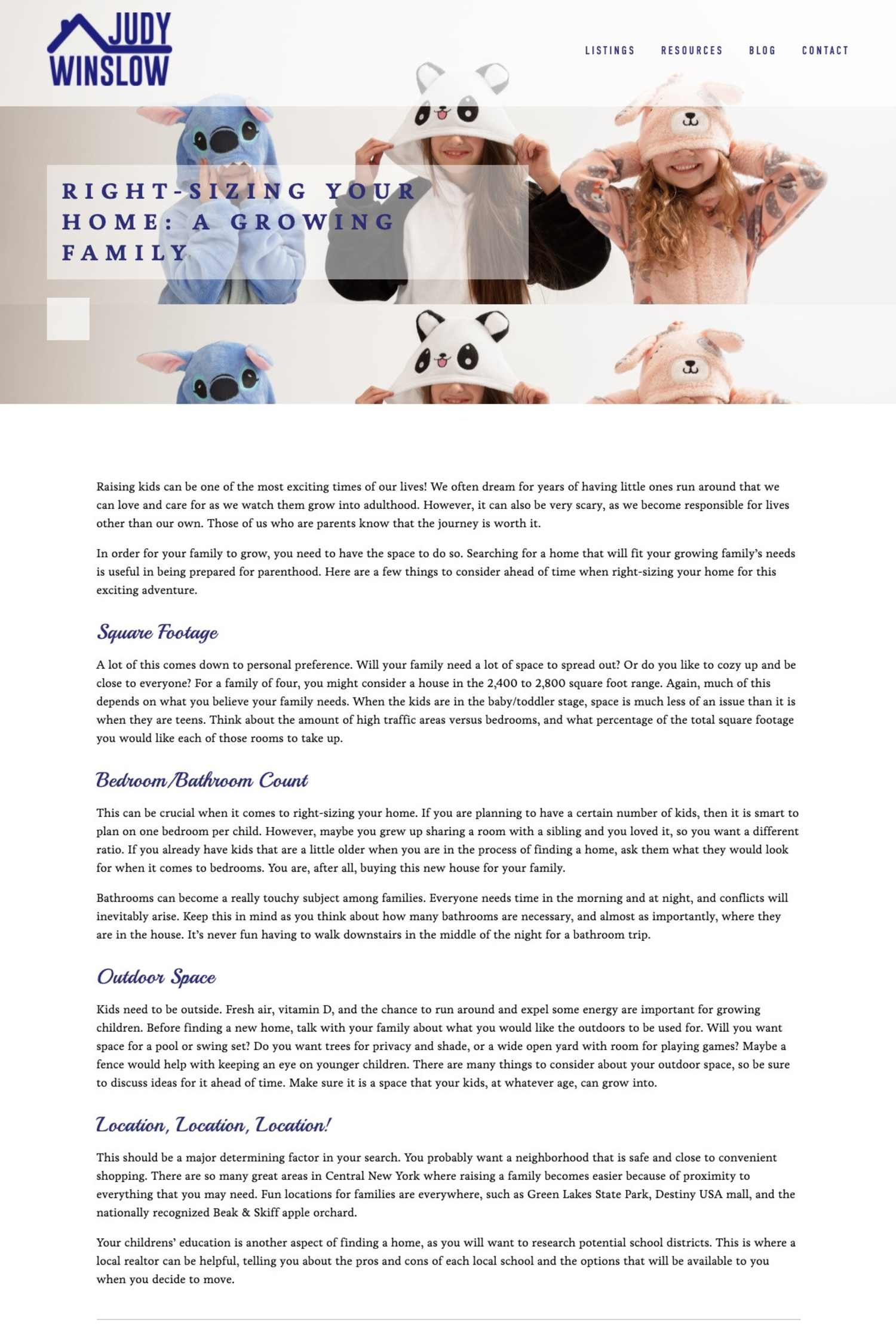 JUDY WINSLOW

LISTINGS RESOURCES BLOG CONTACT

RIGHT-SIZING YOUR HOME: A GROWING FAMILY

Raising kids can be one of the most exciting times of our lives! We often dream for years of having little ones run around that we can love and care for as we watch them grow into adulthood. However, it can also be very scary, as we become responsible for lives other than our own. Those of us who are parents know that the journey is worth it.

In order for your family to grow, you need to have the space to do so. Searching for a home that will fit your growing family's needs is useful in being prepared for parenthood. Here are a few things to consider ahead of time when right-sizing your home for this exciting adventure.

Square Footage

A lot of this comes down to personal preference. Will your family need a lot of space to spread out? Or do you like to cozy up and be close to everyone? For a family of four, you might consider a house in the 2,400 to 2,800 square foot range. Again, much of this depends on what you believe your family needs. When the kids are in the baby/toddler stage, space is much less of an issue than it is when they are teens. Think about the amount of high traffic areas versus bedrooms, and what percentage of the total square footage you would like each of those rooms to take up.

Bedroom/Bathroom Count

This can be crucial when it comes to right-sizing your home. If you are planning to have a certain number of kids, then it is smart to plan on one bedroom per child. However, maybe you grew up sharing a room with a sibling and you loved it, so you want a different ratio. If you already have kids that are a little older when you are in the process of finding a home, ask them what they would look for when it comes to bedrooms. You are, after all, buying this new house for your family.

Bathrooms can become a really touchy subject among families. Everyone needs time in the morning and at night, and conflicts will inevitably arise. Keep this in mind as you think about how many bathrooms are necessary, and almost as importantly, where they are in the house. It's never fun having to walk downstairs in the middle of the night for a bathroom trip.

Outdoor Space

Kids need to be outside. Fresh air, vitamin D, and the chance to run around and expel some energy are important for growing children. Before finding a new home, talk with your family about what you would like the outdoors to be used for. Will you want space for a pool or swing set? Do you want trees for privacy and shade, or a wide open yard with room for playing games? Maybe a fence would help with keeping an eye on younger children. There are many things to consider about your outdoor space, so be sure to discuss ideas for it ahead of time. Make sure it is a space that your kids, at whatever age, can grow into.

Location, Location, Location!

This should be a major determining factor in your search. You probably want a neighborhood that is safe and close to convenient shopping. There are so many great areas in Central New York where raising a family becomes easier because of proximity to everything that you may need. Fun locations for families are everywhere, such as Green Lakes State Park, Destiny USA mall, and the nationally recognized Beak & Skiff apple orchard.

Your childrens' education is another aspect of finding a home, as you will want to research potential school districts. This is where a local realtor can be helpful, telling you about the pros and cons of each local school and the options that will be available to you when you decide to move.